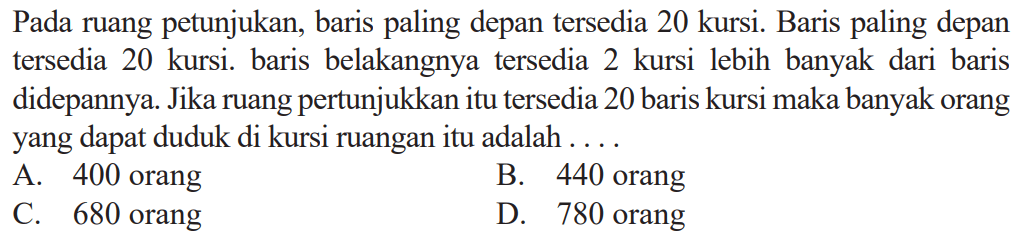 Pada ruang petunjukan, baris paling depan tersedia 20 kursi. Baris paling depan tersedia 20 kursi. baris belakangnya tersedia 2 kursi lebih banyak dari baris didepannya. Jika ruang pertunjukkan itu tersedia 20 baris kursi maka banyak orang yang dapat duduk di kursi ruangan itu adalah . . . .

A. 400 orang
B. 440 orang
C. 680 orang
D. 780 orang